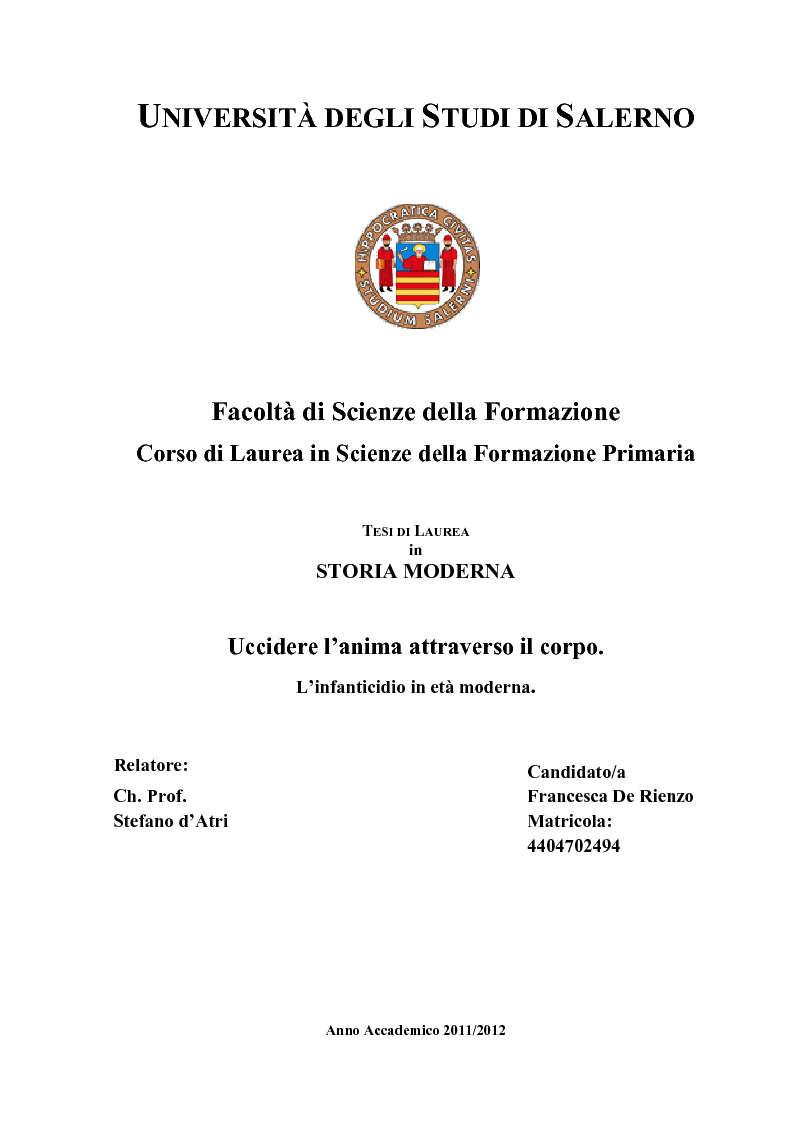 UNIVERSITÀ DEGLI STUDI DI SALERNO

HIPPOCRATICA CIVITAS STUDIUM SALERNI

Facoltà di Scienze della Formazione

Corso di Laurea in Scienze della Formazione Primaria

TESI DI LAUREA
in
STORIA MODERNA

Uccidere l'anima attraverso il corpo.

L'infanticidio in età moderna.

Relatore:
Ch. Prof.
Stefano d'Atri

Candidato/a
Francesca De Rienzo
Matricola:
4404702494

Anno Accademico 2011/2012